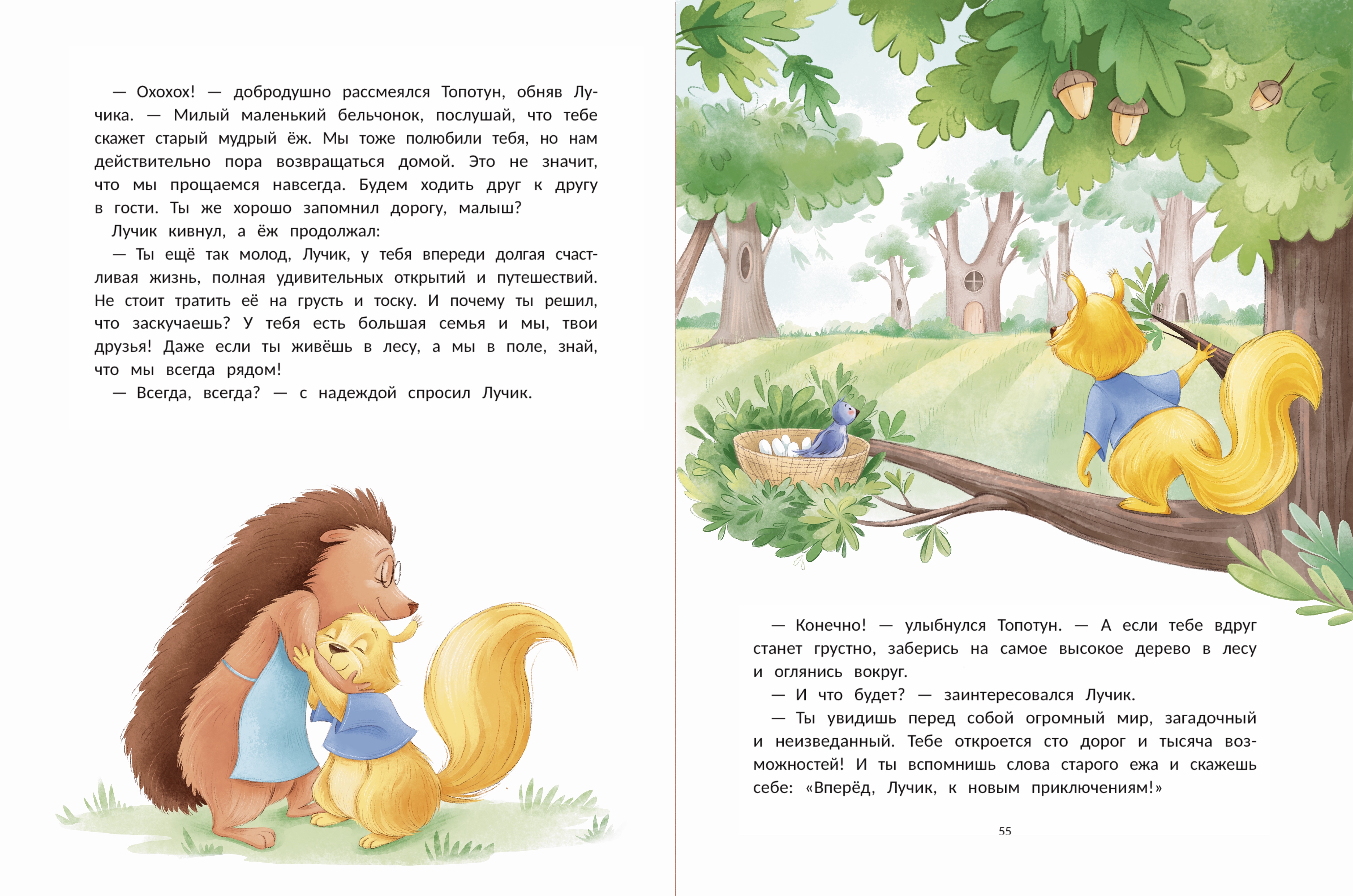 — Охохох! — добродушно рассмеялся Топотун, обняв Лучика. — Милый маленький бельчонок, послушай, что тебе скажет старый мудрый ёж. Мы тоже полюбили тебя, но нам действительно пора возвращаться домой. Это не значит, что мы прощаемся навсегда. Будем ходить друг к другу в гости. Ты же хорошо запомнил дорогу, малыш?

Лучик кивнул, а ёж продолжал:

— Ты ещё так молод, Лучик, у тебя впереди долгая счастливая жизнь, полная удивительных открытий и путешествий. Не стоит тратить её на грусть и тоску. И почему ты решил, что заскучаешь? У тебя есть большая семья и мы, твои друзья! Даже если ты живёшь в лесу, а мы в поле, знай, что мы всегда рядом!

— Всегда, всегда? — с надеждой спросил Лучик.

— Конечно! — улыбнулся Топотун. — А если тебе вдруг станет грустно, заберись на самое высокое дерево в лесу и оглянись вокруг.

— И что будет? — заинтересовался Лучик.

— Ты увидишь перед собой огромный мир, загадочный и неизведанный. Тебе откроется сто дорог и тысяча возможностей! И ты вспомнишь слова старого ежа и скажешь себе: «Вперёд, Лучик, к новым приключениям!»

55